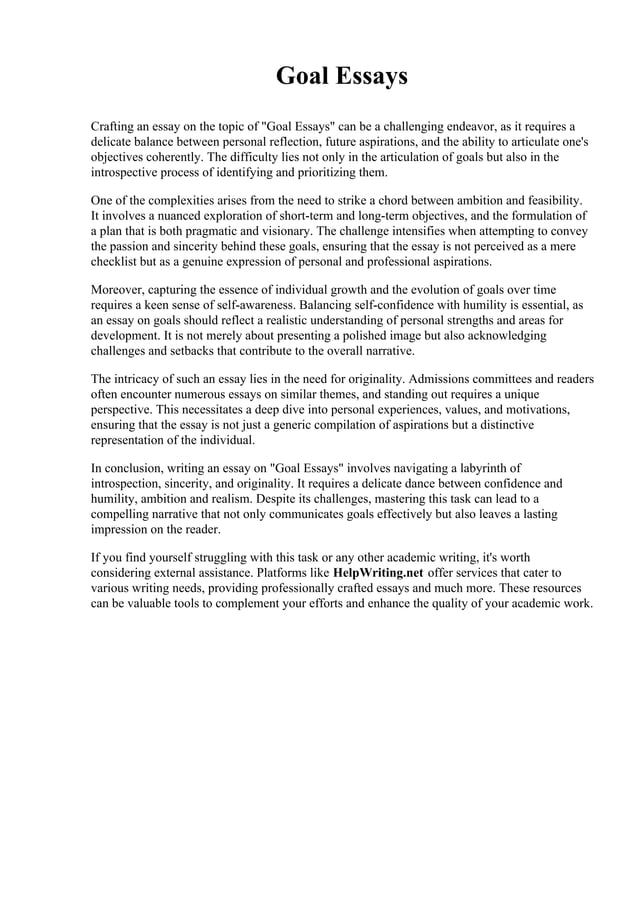 Goal Essays

Crafting an essay on the topic of "Goal Essays" can be a challenging endeavor, as it requires a delicate balance between personal reflection, future aspirations, and the ability to articulate one's objectives coherently. The difficulty lies not only in the articulation of goals but also in the introspective process of identifying and prioritizing them.

One of the complexities arises from the need to strike a chord between ambition and feasibility. It involves a nuanced exploration of short-term and long-term objectives, and the formulation of a plan that is both pragmatic and visionary. The challenge intensifies when attempting to convey the passion and sincerity behind these goals, ensuring that the essay is not perceived as a mere checklist but as a genuine expression of personal and professional aspirations.

Moreover, capturing the essence of individual growth and the evolution of goals over time requires a keen sense of self-awareness. Balancing self-confidence with humility is essential, as an essay on goals should reflect a realistic understanding of personal strengths and areas for development. It is not merely about presenting a polished image but also acknowledging challenges and setbacks that contribute to the overall narrative.

The intricacy of such an essay lies in the need for originality. Admissions committees and readers often encounter numerous essays on similar themes, and standing out requires a unique perspective. This necessitates a deep dive into personal experiences, values, and motivations, ensuring that the essay is not just a generic compilation of aspirations but a distinctive representation of the individual.

In conclusion, writing an essay on "Goal Essays" involves navigating a labyrinth of introspection, sincerity, and originality. It requires a delicate dance between confidence and humility, ambition and realism. Despite its challenges, mastering this task can lead to a compelling narrative that not only communicates goals effectively but also leaves a lasting impression on the reader.

If you find yourself struggling with this task or any other academic writing, it's worth considering external assistance. Platforms like HelpWriting.net offer services that cater to various writing needs, providing professionally crafted essays and much more. These resources can be valuable tools to complement your efforts and enhance the quality of your academic work.